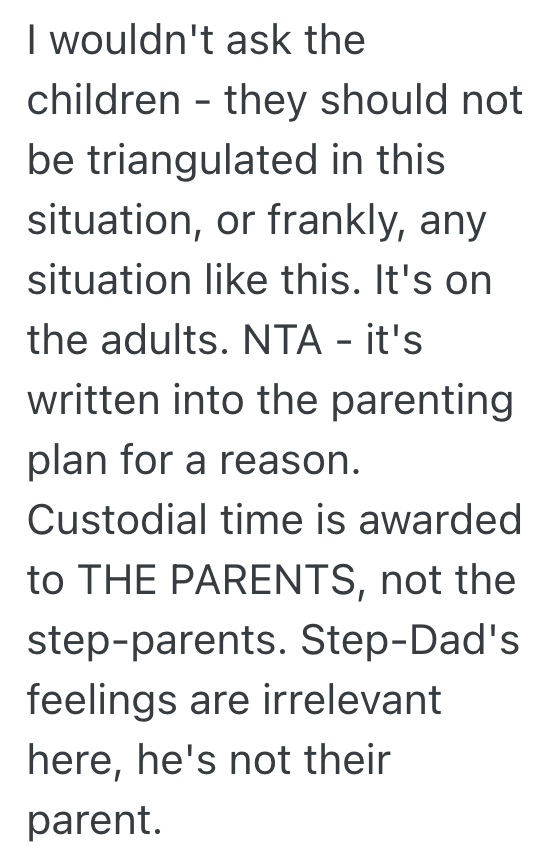 I wouldn't ask the children - they should not be triangulated in this situation, or frankly, any situation like this. It's on the adults. NTA - it's written into the parenting plan for a reason. Custodial time is awarded to THE PARENTS, not the step-parents. Step-Dad's feelings are irrelevant here, he's not their parent.